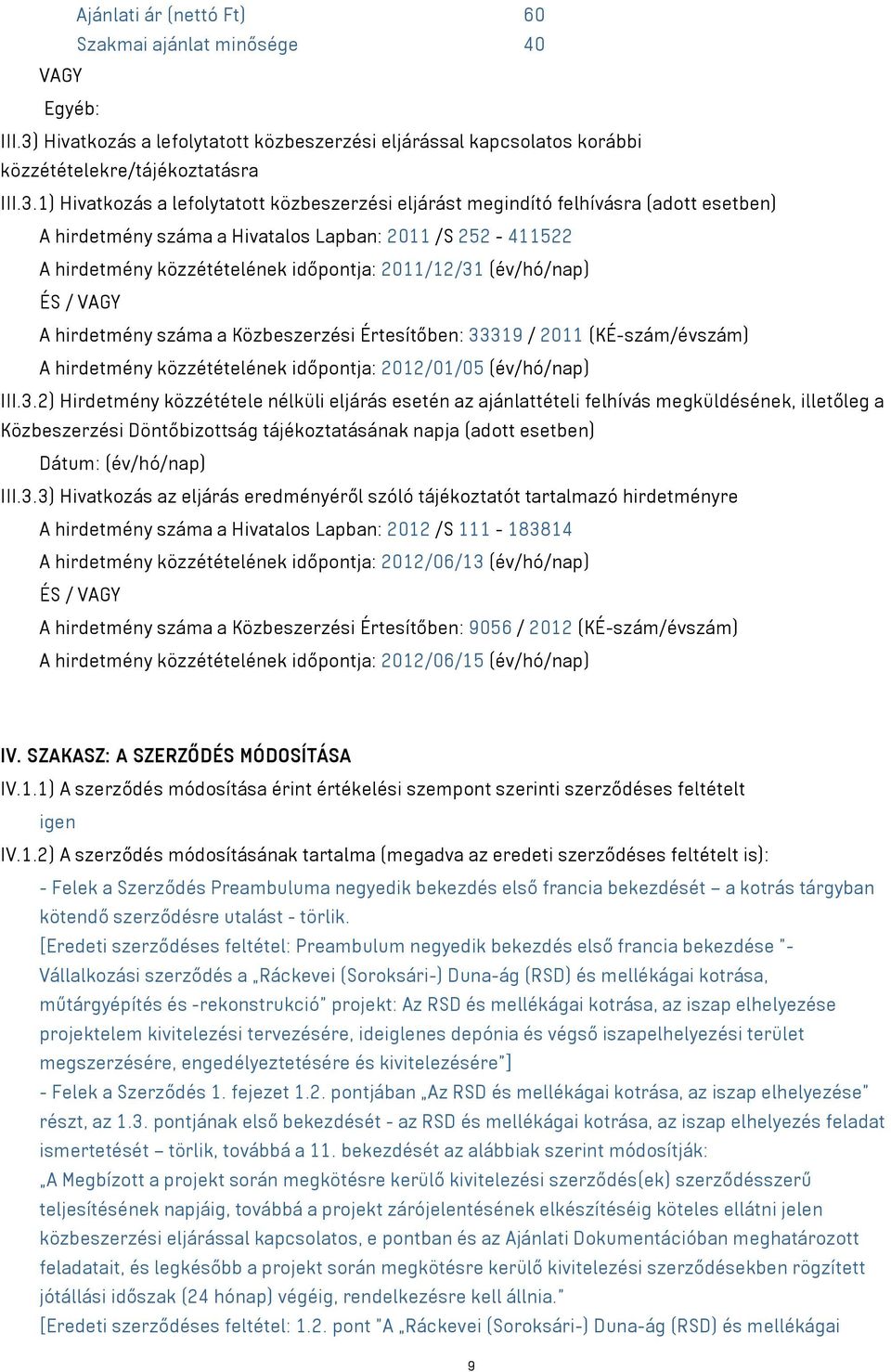 Ajánlati ár (nettó Ft) 60
Szakmai ajánlat minősége 40
VAGY
Egyéb:
III.3) Hivatkozás a lefolytatott közbeszerzési eljárással kapcsolatos korábbi közzétételekre/tájékoztatásra
III.3.1) Hivatkozás a lefolytatott közbeszerzési eljárást megindító felhívásra (adott esetben)
A hirdetmény száma a Hivatalos Lapban: 2011 /S 252 - 411522
A hirdetmény közzétételének időpontja: 2011/12/31 (év/hó/nap)
ÉS / VAGY
A hirdetmény száma a Közbeszerzési Értesítőben: 33319 / 2011 (KÉ-szám/évszám)
A hirdetmény közzétételének időpontja: 2012/01/05 (év/hó/nap)
III.3.2) Hirdetmény közzététele nélküli eljárás esetén az ajánlattételi felhívás megküldésének, illetőleg a Közbeszerzési Döntőbizottság tájékoztatásának napja (adott esetben)
Dátum: (év/hó/nap)
III.3.3) Hivatkozás az eljárás eredményéről szóló tájékoztatót tartalmazó hirdetményre
A hirdetmény száma a Hivatalos Lapban: 2012 /S 111 - 183814
A hirdetmény közzétételének időpontja: 2012/06/13 (év/hó/nap)
ÉS / VAGY
A hirdetmény száma a Közbeszerzési Értesítőben: 9056 / 2012 (KÉ-szám/évszám)
A hirdetmény közzétételének időpontja: 2012/06/15 (év/hó/nap)

IV. SZAKASZ: A SZERZŐDÉS MÓDOSÍTÁSA
IV.1.1) A szerződés módosítása érint értékelési szempont szerinti szerződéses feltételt
igen
IV.1.2) A szerződés módosításának tartalma (megadva az eredeti szerződéses feltételt is):
- Felek a Szerződés Preambuluma negyedik bekezdés első francia bekezdését – a kotrás tárgyban kötendő szerződésre utalást - törlik.
[Eredeti szerződéses feltétel: Preambulum negyedik bekezdés első francia bekezdése "- Vállalkozási szerződés a „Ráckevei (Soroksári-) Duna-ág (RSD) és mellékágai kotrása, műtárgyépítés és -rekonstrukció" projekt: Az RSD és mellékágai kotrása, az iszap elhelyezése projektelem kivitelezési tervezésére, ideiglenes depónia és végső iszapelhelyezési terület megszerzésére, engedélyeztetésére és kivitelezésére"]
- Felek a Szerződés 1. fejezet 1.2. pontjában „Az RSD és mellékágai kotrása, az iszap elhelyezése" részt, az 1.3. pontjának első bekezdését - az RSD és mellékágai kotrása, az iszap elhelyezés feladat ismertetését – törlik, továbbá a 11. bekezdését az alábbiak szerint módosítják:
„A Megbízott a projekt során megkötésre kerülő kivitelezési szerződés(ek) szerződésszerű teljesítésének napjáig, továbbá a projekt zárójelentésének elkészítéséig köteles ellátni jelen közbeszerzési eljárással kapcsolatos, e pontban és az Ajánlati Dokumentációban meghatározott feladatait, és legkésőbb a projekt során megkötésre kerülő kivitelezési szerződésekben rögzített jótállási időszak (24 hónap) végéig, rendelkezésre kell állnia."
[Eredeti szerződéses feltétel: 1.2. pont "A „Ráckevei (Soroksári-) Duna-ág (RSD) és mellékágai

9